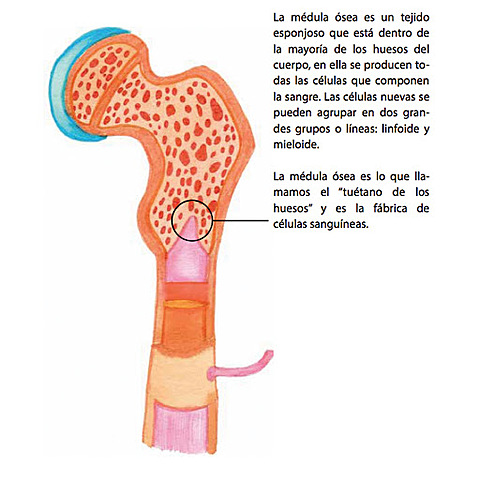 La médula ósea es un tejido esponjoso que está dentro de la mayoría de los huesos del cuerpo, en ella se producen todas las células que componen la sangre. Las células nuevas se pueden agrupar en dos grandes grupos o líneas: linfoide y mieloide.

La médula ósea es lo que llamamos el "tuétano de los huesos" y es la fábrica de células sanguíneas.